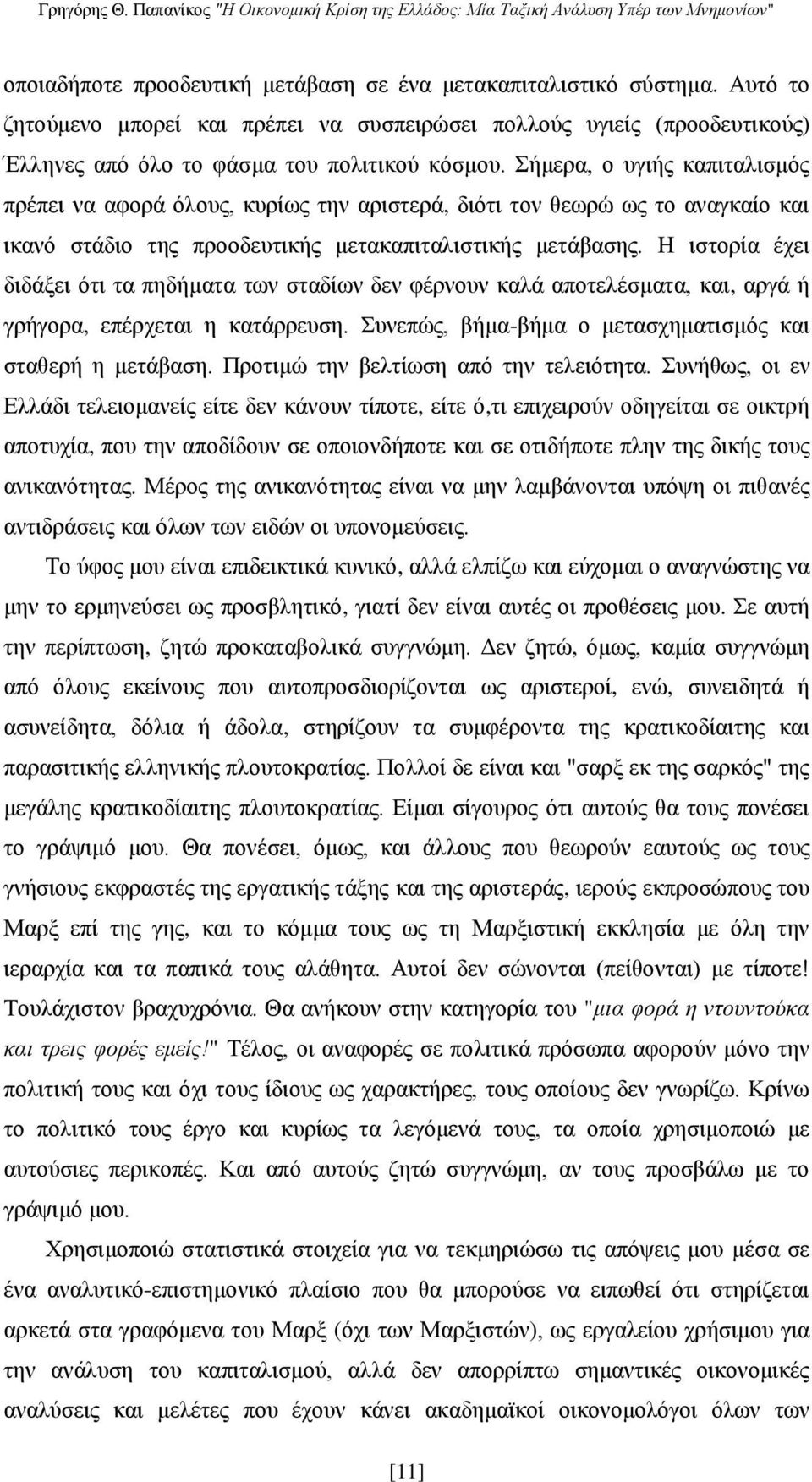 Γρηγόρης Θ. Παπανίκος "Η Οικονομική Κρίση της Ελλάδος: Μία Ταξική Ανάλυση Υπέρ των Μνημονίων"

οποιαδήποτε προοδευτική μετάβαση σε ένα μετακαπιταλιστικό σύστημα. Αυτό το ζητούμενο μπορεί και πρέπει να συσπειρώσει πολλούς υγιείς (προοδευτικούς) Έλληνες από όλο το φάσμα του πολιτικού κόσμου. Σήμερα, ο υγιής καπιταλισμός πρέπει να αφορά όλους, κυρίως την αριστερά, διότι τον θεωρώ ως το αναγκαίο και ικανό στάδιο της προοδευτικής μετακαπιταλιστικής μετάβασης. Η ιστορία έχει διδάξει ότι τα πηδήματα των σταδίων δεν φέρνουν καλά αποτελέσματα, και, αργά ή γρήγορα, επέρχεται η κατάρρευση. Συνεπώς, βήμα-βήμα ο μετασχηματισμός και σταθερή η μετάβαση. Προτιμώ την βελτίωση από την τελειότητα. Συνήθως, οι εν Ελλάδι τελειομανείς είτε δεν κάνουν τίποτε, είτε ό,τι επιχειρούν οδηγείται σε οικτρή αποτυχία, που την αποδίδουν σε οποιονδήποτε και σε οτιδήποτε πλην της δικής τους ανικανότητας. Μέρος της ανικανότητας είναι να μην λαμβάνονται υπόψη οι πιθανές αντιδράσεις και όλων των ειδών οι υπονομεύσεις.

Το ύφος μου είναι επιδεικτικά κυνικό, αλλά ελπίζω και εύχομαι ο αναγνώστης να μην το ερμηνεύσει ως προσβλητικό, γιατί δεν είναι αυτές οι προθέσεις μου. Σε αυτή την περίπτωση, ζητώ προκαταβολικά συγγνώμη. Δεν ζητώ, όμως, καμία συγγνώμη από όλους εκείνους που αυτοπροσδιορίζονται ως αριστεροί, ενώ, συνειδητά ή ασυνείδητα, δόλια ή άδολα, στηρίζουν τα συμφέροντα της κρατικοδίαιτης και παρασιτικής ελληνικής πλουτοκρατίας. Πολλοί δε είναι και "σαρξ εκ της σαρκός" της μεγάλης κρατικοδίαιτης πλουτοκρατίας. Είμαι σίγουρος ότι αυτούς θα τους πονέσει το γράψιμό μου. Θα πονέσει, όμως, και άλλους που θεωρούν εαυτούς ως τους γνήσιους εκφραστές της εργατικής τάξης και της αριστεράς, ιερούς εκπροσώπους του Μαρξ επί της γης, και το κόμμα τους ως τη Μαρξιστική εκκλησία με όλη την ιεραρχία και τα παπικά τους αλάθητα. Αυτοί δεν σώνονται (πείθονται) με τίποτε! Τουλάχιστον βραχυχρόνια. Θα ανήκουν στην κατηγορία του "μια φορά η ντουντούκα και τρεις φορές εμείς!" Τέλος, οι αναφορές σε πολιτικά πρόσωπα αφορούν μόνο την πολιτική τους και όχι τους ίδιους ως χαρακτήρες, τους οποίους δεν γνωρίζω. Κρίνω το πολιτικό τους έργο και κυρίως τα λεγόμενά τους, τα οποία χρησιμοποιώ με αυτούσιες περικοπές. Και από αυτούς ζητώ συγγνώμη, αν τους προσβάλω με το γράψιμό μου.

Χρησιμοποιώ στατιστικά στοιχεία για να τεκμηριώσω τις απόψεις μου μέσα σε ένα αναλυτικό-επιστημονικό πλαίσιο που θα μπορούσε να ειπωθεί ότι στηρίζεται αρκετά στα γραφόμενα του Μαρξ (όχι των Μαρξιστών), ως εργαλείου χρήσιμου για την ανάλυση του καπιταλισμού, αλλά δεν απορρίπτω σημαντικές οικονομικές αναλύσεις και μελέτες που έχουν κάνει ακαδημαϊκοί οικονομολόγοι όλων των

[11]